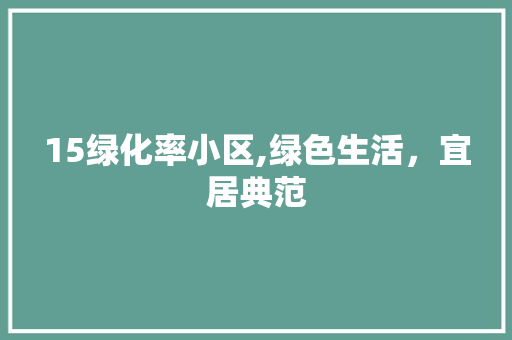 15绿化率小区,绿色生活，宜居典范